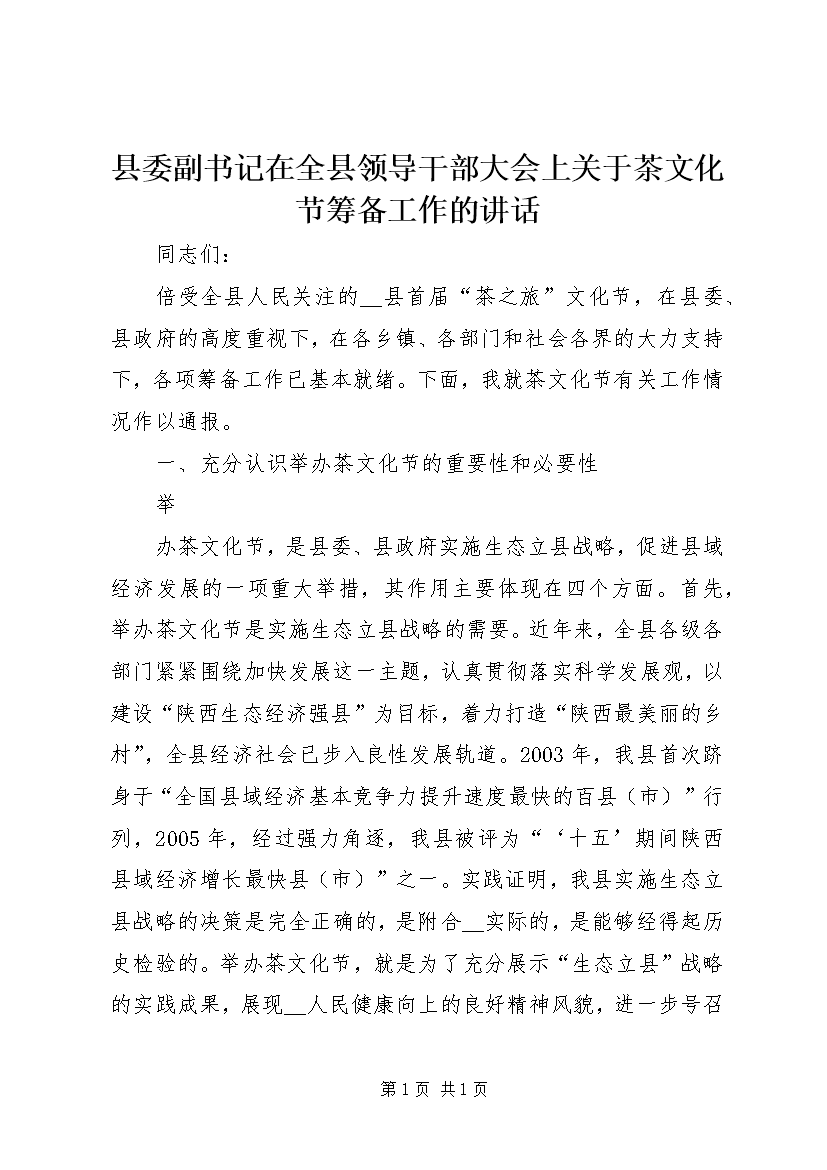 县委副书记在全县领导干部大会上关于茶文化节筹备工作的讲话

同志们：

倍受全县人民关注的__县首届“茶之旅”文化节，在县委、县政府的高度重视下，在各乡镇、各部门和社会各界的大力支持下，各项筹备工作已基本就绪。下面，我就茶文化节有关工作情况作以通报。

一、充分认识举办茶文化节的重要性和必要性

举

办茶文化节，是县委、县政府实施生态立县战略，促进县域经济发展的一项重大举措，其作用主要体现在四个方面。首先，举办茶文化节是实施生态立县战略的需要。近年来，全县各级各部门紧紧围绕加快发展这一主题，认真贯彻落实科学发展观，以建设“陕西生态经济强县”为目标，着力打造“陕西最美丽的乡村”，全县经济社会已步入良性发展轨道。2003年，我县首次跻身于“全国县域经济基本竞争力提升速度最快的百县（市）”行列，2005年，经过强力角逐，我县被评为“‘十五’期间陕西县域经济增长最快县（市）”之一。实践证明，我县实施生态立县战略的决策是完全正确的，是附合__实际的，是能够经得起历史检验的。举办茶文化节，就是为了充分展示“生态立县”战略的实践成果，展现__人民健康向上的良好精神风貌，进一步号召

第1页 共1页